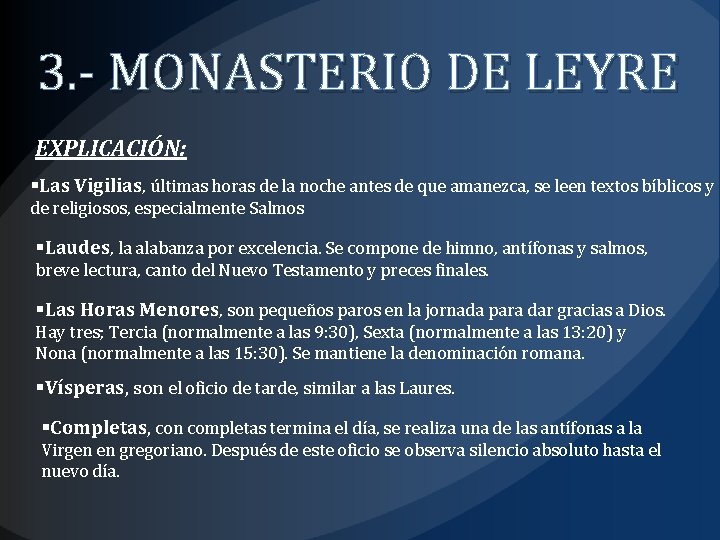 3.- MONASTERIO DE LEYRE

EXPLICACIÓN:

▪Las Vigilias, últimas horas de la noche antes de que amanezca, se leen textos bíblicos y de religiosos, especialmente Salmos

▪Laudes, la alabanza por excelencia. Se compone de himno, antífonas y salmos, breve lectura, canto del Nuevo Testamento y preces finales.

▪Las Horas Menores, son pequeños paros en la jornada para dar gracias a Dios. Hay tres; Tercia (normalmente a las 9:30), Sexta (normalmente a las 13:20) y Nona (normalmente a las 15:30). Se mantiene la denominación romana.

▪Vísperas, son el oficio de tarde, similar a las Laures.

▪Completas, con completas termina el día, se realiza una de las antífonas a la Virgen en gregoriano. Después de este oficio se observa silencio absoluto hasta el nuevo día.